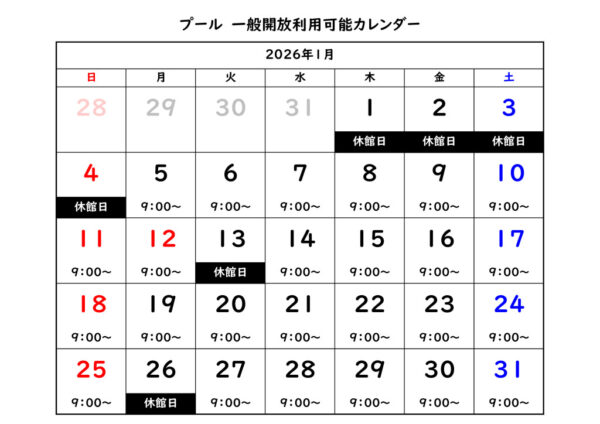 プール　一般開放利用可能カレンダー

2026年1月

| 日 | 月 | 火 | 水 | 木 | 金 | 土 |
|---|---|---|---|---|---|---|
| 28 | 29 | 30 | 31 | 1 休館日 | 2 休館日 | 3 休館日 |
| 4 休館日 | 5 9:00~ | 6 9:00~ | 7 9:00~ | 8 9:00~ | 9 9:00~ | 10 9:00~ |
| 11 9:00~ | 12 9:00~ | 13 休館日 | 14 9:00~ | 15 9:00~ | 16 9:00~ | 17 9:00~ |
| 18 9:00~ | 19 9:00~ | 20 9:00~ | 21 9:00~ | 22 9:00~ | 23 9:00~ | 24 9:00~ |
| 25 9:00~ | 26 休館日 | 27 9:00~ | 28 9:00~ | 29 9:00~ | 30 9:00~ | 31 9:00~ |